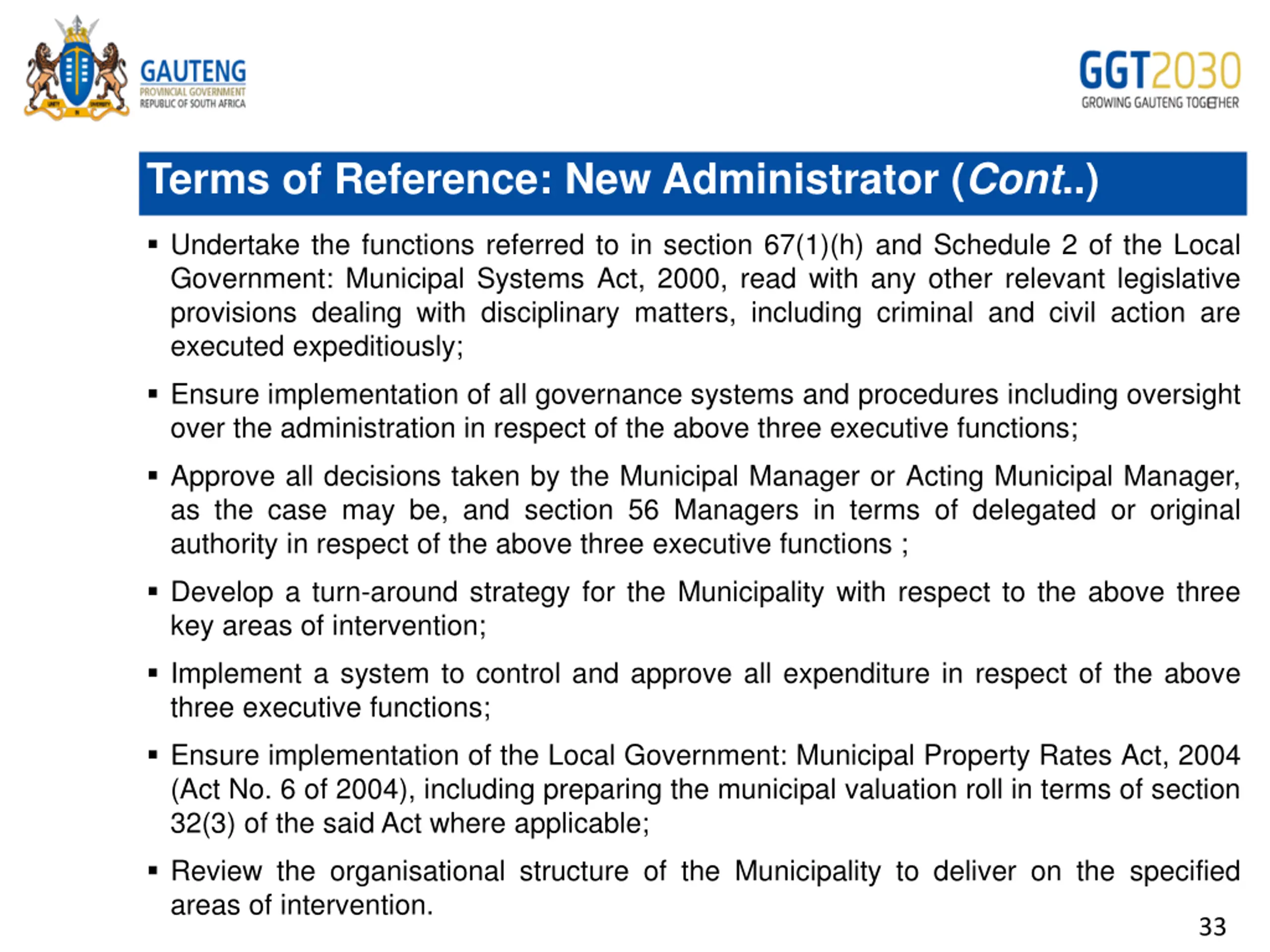 GAUTENG
PROVINCIAL GOVERNMENT
REPUBLIC OF SOUTH AFRICA

GGT2030
GROWING GAUTENG TOGETHER

Terms of Reference: New Administrator (Cont..)

▪ Undertake the functions referred to in section 67(1)(h) and Schedule 2 of the Local Government: Municipal Systems Act, 2000, read with any other relevant legislative provisions dealing with disciplinary matters, including criminal and civil action are executed expeditiously;

▪ Ensure implementation of all governance systems and procedures including oversight over the administration in respect of the above three executive functions;

▪ Approve all decisions taken by the Municipal Manager or Acting Municipal Manager, as the case may be, and section 56 Managers in terms of delegated or original authority in respect of the above three executive functions ;

▪ Develop a turn-around strategy for the Municipality with respect to the above three key areas of intervention;

▪ Implement a system to control and approve all expenditure in respect of the above three executive functions;

▪ Ensure implementation of the Local Government: Municipal Property Rates Act, 2004 (Act No. 6 of 2004), including preparing the municipal valuation roll in terms of section 32(3) of the said Act where applicable;

▪ Review the organisational structure of the Municipality to deliver on the specified areas of intervention.

33